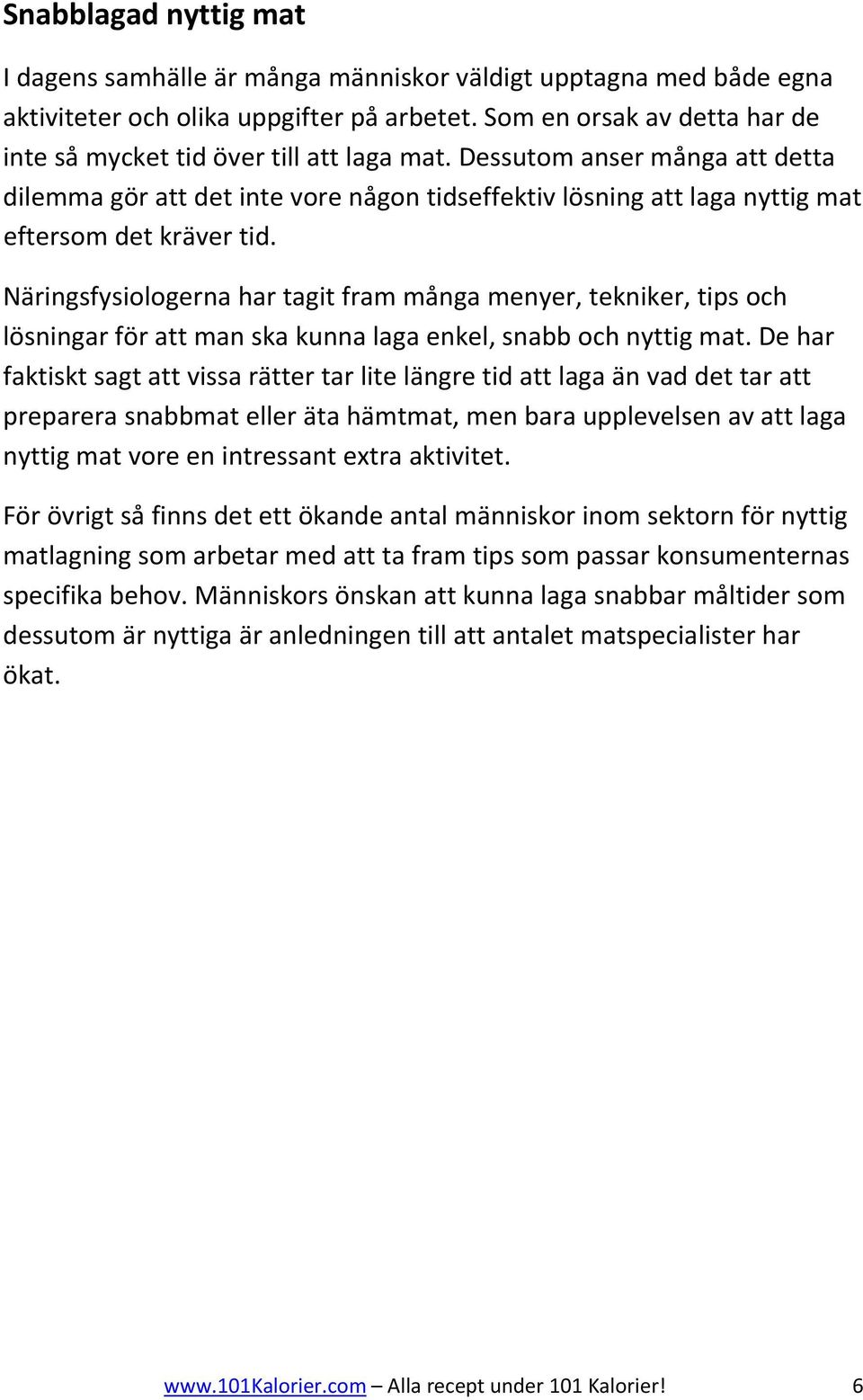 Snabblagad nyttig mat

I dagens samhälle är många människor väldigt upptagna med både egna aktiviteter och olika uppgifter på arbetet. Som en orsak av detta har de inte så mycket tid över till att laga mat. Dessutom anser många att detta dilemma gör att det inte vore någon tidseffektiv lösning att laga nyttig mat eftersom det kräver tid.

Näringsfysiologerna har tagit fram många menyer, tekniker, tips och lösningar för att man ska kunna laga enkel, snabb och nyttig mat. De har faktiskt sagt att vissa rätter tar lite längre tid att laga än vad det tar att preparera snabbmat eller äta hämtmat, men bara upplevelsen av att laga nyttig mat vore en intressant extra aktivitet.

För övrigt så finns det ett ökande antal människor inom sektorn för nyttig matlagning som arbetar med att ta fram tips som passar konsumenternas specifika behov. Människors önskan att kunna laga snabbar måltider som dessutom är nyttiga är anledningen till att antalet matspecialister har ökat.

www.101Kalorier.com – Alla recept under 101 Kalorier! 6